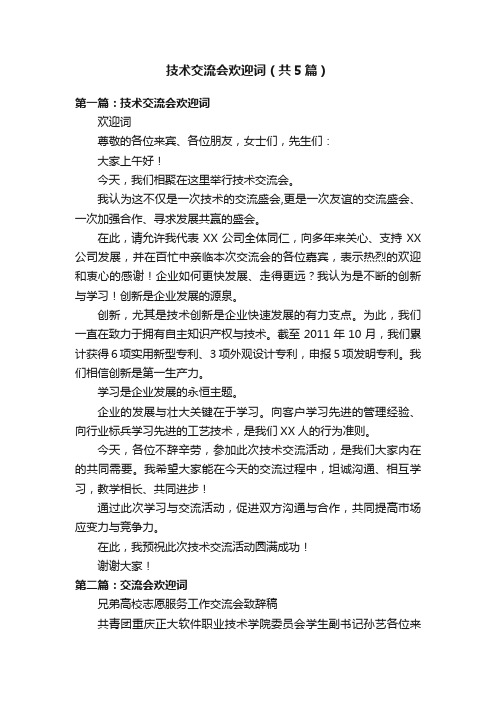 技术交流会欢迎词（共5篇）

第一篇：技术交流会欢迎词

欢迎词

尊敬的各位来宾、各位朋友，女士们，先生们：

大家上午好！

今天，我们相聚在这里举行技术交流会。

我认为这不仅是一次技术的交流盛会,更是一次友谊的交流盛会、一次加强合作、寻求发展共赢的盛会。

在此，请允许我代表 XX 公司全体同仁，向多年来关心、支持 XX 公司发展，并在百忙中亲临本次交流会的各位嘉宾，表示热烈的欢迎和衷心的感谢！企业如何更快发展、走得更远？我认为是不断的创新与学习！创新是企业发展的源泉。

创新，尤其是技术创新是企业快速发展的有力支点。为此，我们一直在致力于拥有自主知识产权与技术。截至 2011 年 10 月，我们累计获得 6 项实用新型专利、3 项外观设计专利，申报 5 项发明专利。我们相信创新是第一生产力。

学习是企业发展的永恒主题。

企业的发展与壮大关键在于学习。向客户学习先进的管理经验、向行业标兵学习先进的工艺技术，是我们 XX 人的行为准则。

今天，各位不辞辛劳，参加此次技术交流活动，是我们大家内在的共同需要。我希望大家能在今天的交流过程中，坦诚沟通、相互学习，教学相长、共同进步！

通过此次学习与交流活动，促进双方沟通与合作，共同提高市场应变力与竞争力。

在此，我预祝此次技术交流活动圆满成功！

谢谢大家！

第二篇：交流会欢迎词

兄弟高校志愿服务工作交流会致辞稿

共青团重庆正大软件职业技术学院委员会学生副书记孙艺各位来